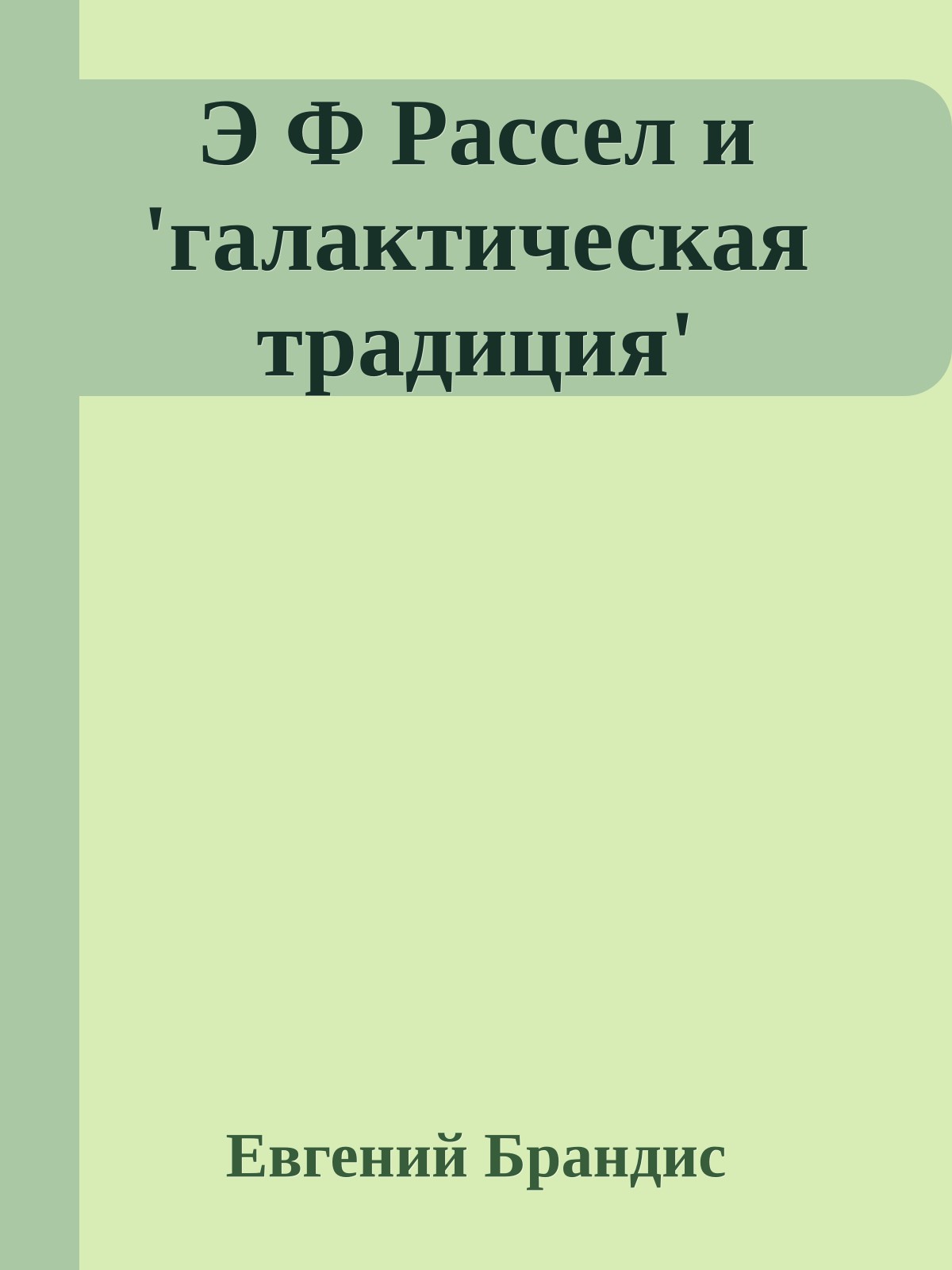 Э Ф Рассел и 'галактическая традиция'

Евгений Брандис